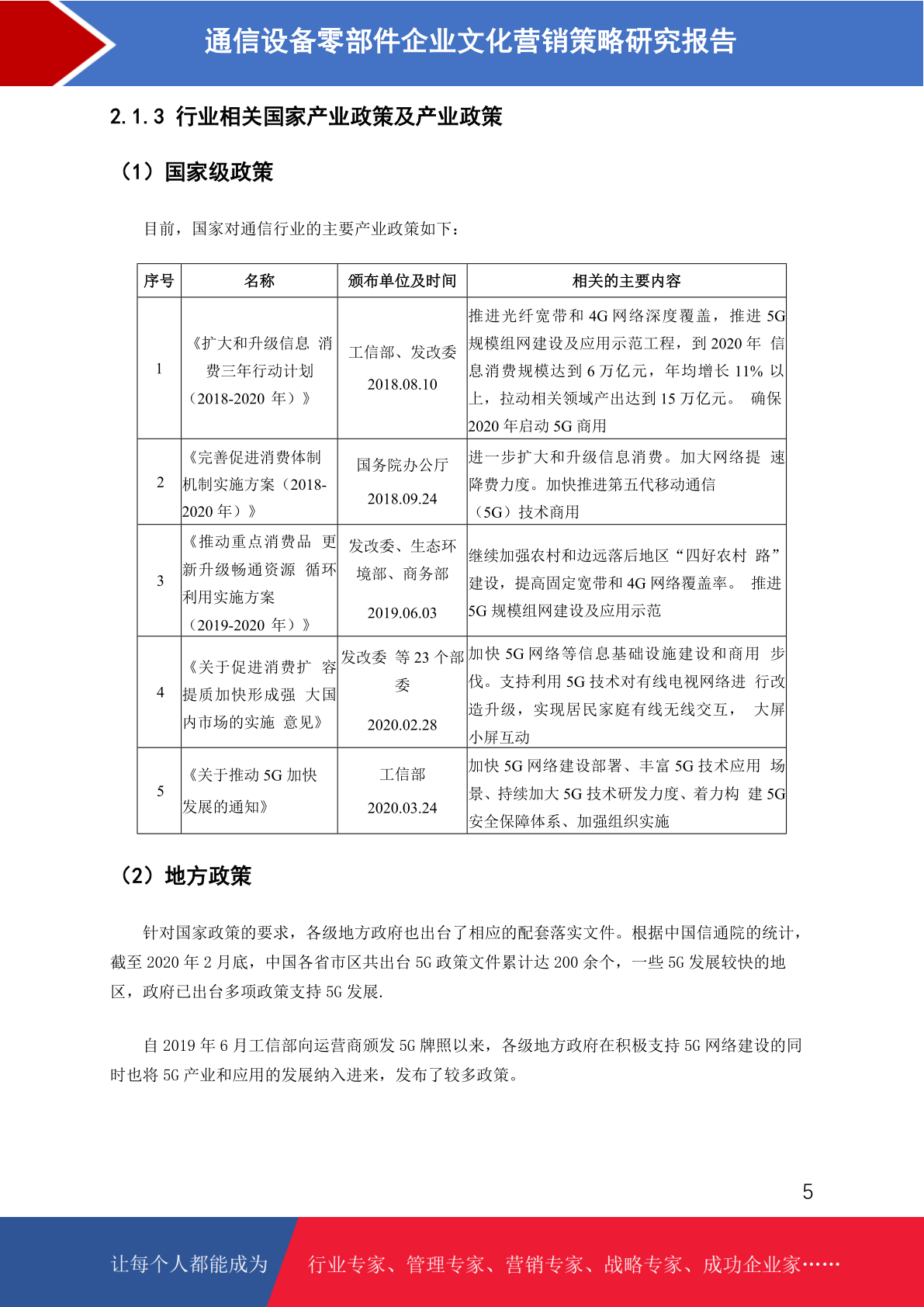 通信设备零部件企业文化营销策略研究报告

2.1.3 行业相关国家产业政策及产业政策

（1）国家级政策

目前，国家对通信行业的主要产业政策如下：

| 序号 | 名称 | 颁布单位及时间 | 相关的主要内容 |
|---|---|---|---|
| 1 | 《扩大和升级信息 消费三年行动计划（2018-2020 年）》 | 工信部、发改委 2018.08.10 | 推进光纤宽带和 4G 网络深度覆盖，推进 5G 规模组网建设及应用示范工程，到 2020 年 信息消费规模达到 6 万亿元，年均增长 11% 以上，拉动相关领域产出达到 15 万亿元。 确保 2020 年启动 5G 商用 |
| 2 | 《完善促进消费体制机制实施方案（2018-2020 年）》 | 国务院办公厅 2018.09.24 | 进一步扩大和升级信息消费。加大网络提 速降费力度。加快推进第五代移动通信（5G）技术商用 |
| 3 | 《推动重点消费品 更新升级畅通资源 循环利用实施方案（2019-2020 年）》 | 发改委、生态环境部、商务部 2019.06.03 | 继续加强农村和边远落后地区“四好农村 路”建设，提高固定宽带和 4G 网络覆盖率。 推进 5G 规模组网建设及应用示范 |
| 4 | 《关于促进消费扩 容提质加快形成强 大国内市场的实施 意见》 | 发改委 等 23 个部委 2020.02.28 | 加快 5G 网络等信息基础设施建设和商用 步伐。支持利用 5G 技术对有线电视网络进 行改造升级，实现居民家庭有线无线交互， 大屏小屏互动 |
| 5 | 《关于推动 5G 加快发展的通知》 | 工信部 2020.03.24 | 加快 5G 网络建设部署、丰富 5G 技术应用 场景、持续加大 5G 技术研发力度、着力构 建 5G 安全保障体系、加强组织实施 |

（2）地方政策

针对国家政策的要求，各级地方政府也出台了相应的配套落实文件。根据中国信通院的统计，截至 2020 年 2 月底，中国各省市区共出台 5G 政策文件累计达 200 余个，一些 5G 发展较快的地区，政府已出台多项政策支持 5G 发展.

自 2019 年 6 月工信部向运营商颁发 5G 牌照以来，各级地方政府在积极支持 5G 网络建设的同时也将 5G 产业和应用的发展纳入进来，发布了较多政策。

5

让每个人都能成为 行业专家、管理专家、营销专家、战略专家、成功企业家……